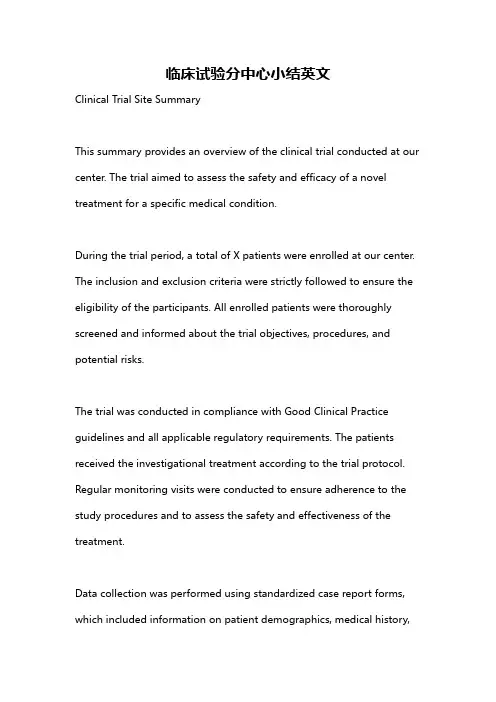 临床试验分中心小结英文

Clinical Trial Site Summary

This summary provides an overview of the clinical trial conducted at our center. The trial aimed to assess the safety and efficacy of a novel treatment for a specific medical condition.

During the trial period, a total of X patients were enrolled at our center. The inclusion and exclusion criteria were strictly followed to ensure the eligibility of the participants. All enrolled patients were thoroughly screened and informed about the trial objectives, procedures, and potential risks.

The trial was conducted in compliance with Good Clinical Practice guidelines and all applicable regulatory requirements. The patients received the investigational treatment according to the trial protocol. Regular monitoring visits were conducted to ensure adherence to the study procedures and to assess the safety and effectiveness of the treatment.

Data collection was performed using standardized case report forms, which included information on patient demographics, medical history,